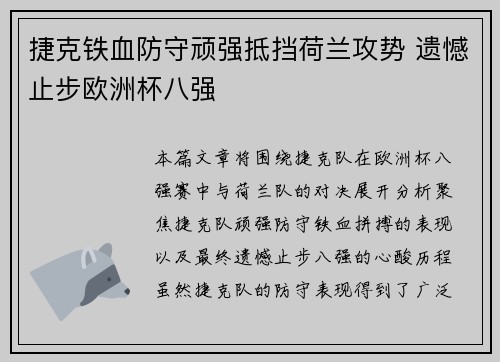 捷克铁血防守顽强抵挡荷兰攻势 遗憾止步欧洲杯八强

本篇文章将围绕捷克队在欧洲杯八强赛中与荷兰队的对决展开分析聚焦捷克队顽强防守铁血拼搏的表现以及最终遗憾止步八强的心酸历程虽然捷克队的防守表现得到了广泛